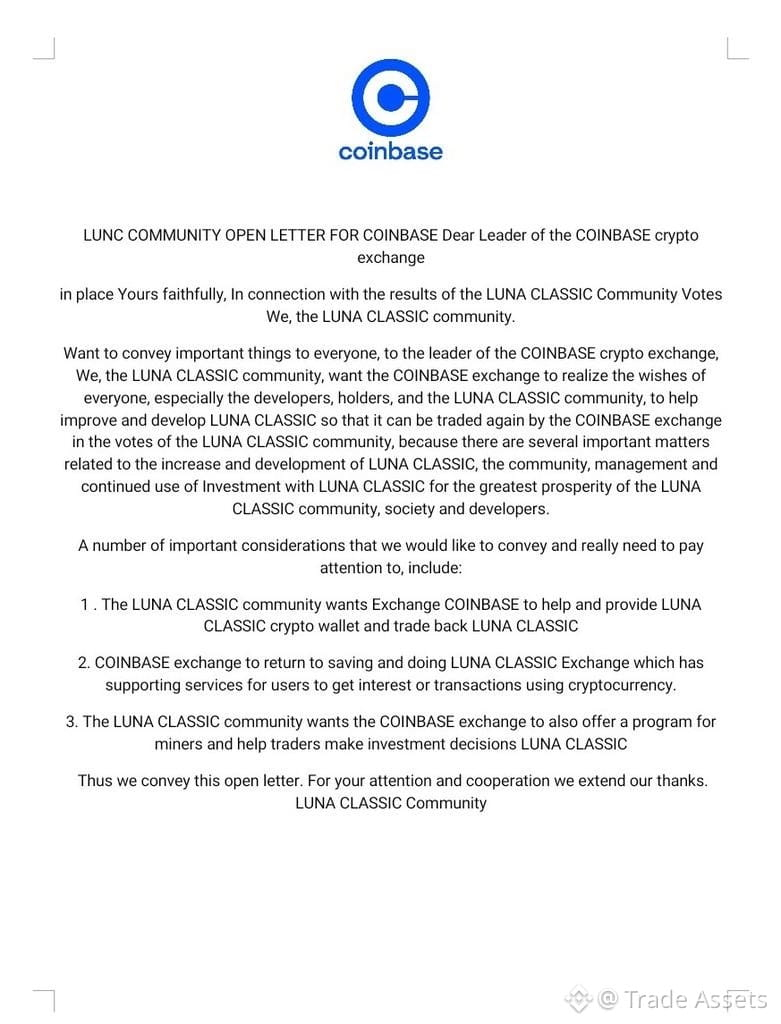 coinbase

LUNC COMMUNITY OPEN LETTER FOR COINBASE Dear Leader of the COINBASE crypto exchange

in place Yours faithfully, In connection with the results of the LUNA CLASSIC Community Votes We, the LUNA CLASSIC community.

Want to convey important things to everyone, to the leader of the COINBASE crypto exchange, We, the LUNA CLASSIC community, want the COINBASE exchange to realize the wishes of everyone, especially the developers, holders, and the LUNA CLASSIC community, to help improve and develop LUNA CLASSIC so that it can be traded again by the COINBASE exchange in the votes of the LUNA CLASSIC community, because there are several important matters related to the increase and development of LUNA CLASSIC, the community, management and continued use of Investment with LUNA CLASSIC for the greatest prosperity of the LUNA CLASSIC community, society and developers.

A number of important considerations that we would like to convey and really need to pay attention to, include:

1 . The LUNA CLASSIC community wants Exchange COINBASE to help and provide LUNA CLASSIC crypto wallet and trade back LUNA CLASSIC

2. COINBASE exchange to return to saving and doing LUNA CLASSIC Exchange which has supporting services for users to get interest or transactions using cryptocurrency.

3. The LUNA CLASSIC community wants the COINBASE exchange to also offer a program for miners and help traders make investment decisions LUNA CLASSIC

Thus we convey this open letter. For your attention and cooperation we extend our thanks. LUNA CLASSIC Community

@ Trade Assets